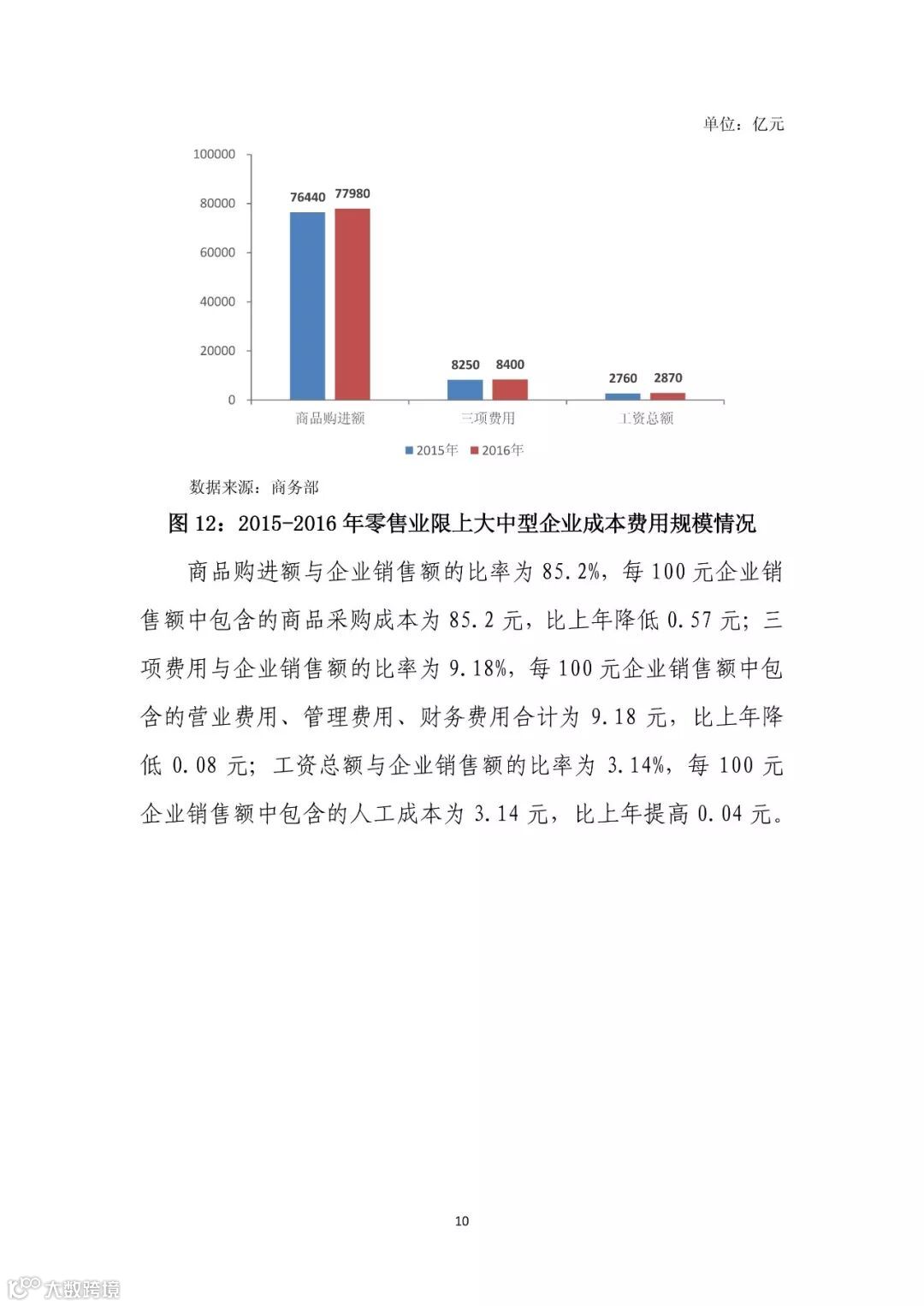 单位：亿元

100000
80000
60000
40000
20000
0

76440 77980
8250 8400
2760 2870

商品购进额 三项费用 工资总额

2015年 2016年

数据来源：商务部

图 12：2015-2016 年零售业限上大中型企业成本费用规模情况

商品购进额与企业销售额的比率为 85.2%，每 100 元企业销售额中包含的商品采购成本为 85.2 元，比上年降低 0.57 元；三项费用与企业销售额的比率为 9.18%，每 100 元企业销售额中包含的营业费用、管理费用、财务费用合计为 9.18 元，比上年降低 0.08 元；工资总额与企业销售额的比率为 3.14%，每 100 元企业销售额中包含的人工成本为 3.14 元，比上年提高 0.04 元。

10

大数跨境